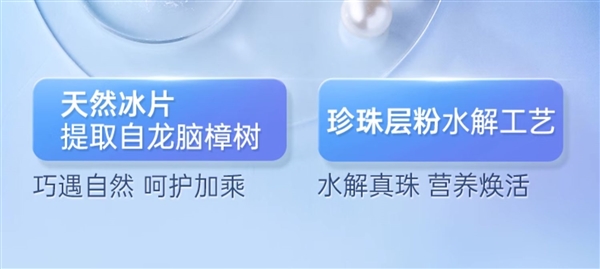 天然冰片
提取自龙脑樟树

巧遇自然 呵护加乘

珍珠层粉水解工艺

水解真珠 营养焕活